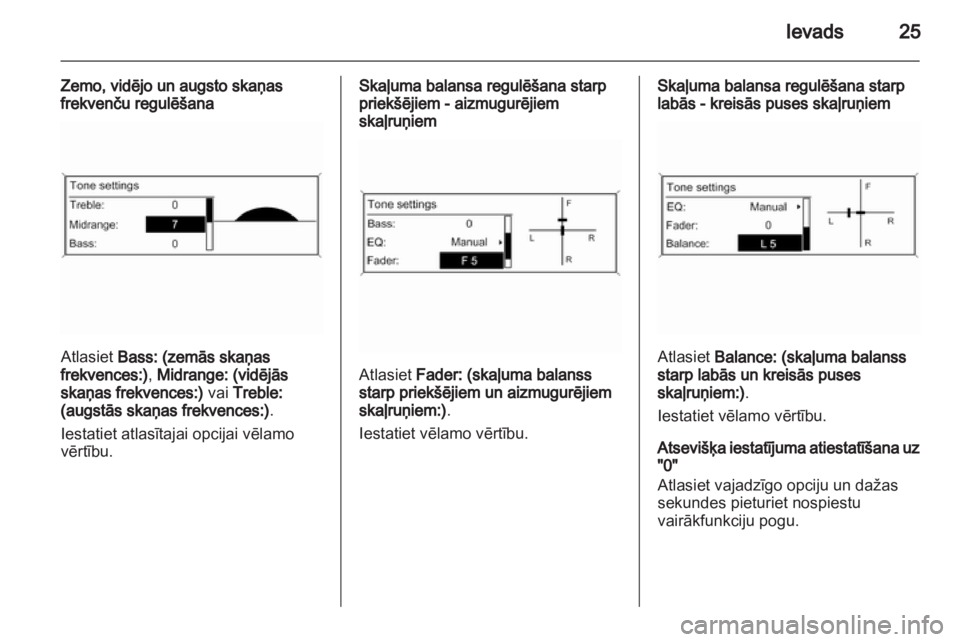 Ievads 25

Zemo, vidējo un augsto skaņas frekvenču regulēšana

Tone settings
Treble: 0
Midrange: 7
Bass: 0

Atlasiet Bass: (zemās skaņas frekvences:), Midrange: (vidējās skaņas frekvences:) vai Treble: (augstās skaņas frekvences:).

Iestatiet atlasītajai opcijai vēlamo vērtību.

Skaļuma balansa regulēšana starp priekšējiem - aizmugurējiem skaļruņiem

Tone settings
Bass: 0
EQ: Manual
Fader: F 5
F
L R
R

Atlasiet Fader: (skaļuma balanss starp priekšējiem un aizmugurējiem skaļruņiem:).

Iestatiet vēlamo vērtību.

Skaļuma balansa regulēšana starp labās - kreisās puses skaļruņiem

Tone settings
EQ: Manual
Fader: 0
Balance: L 5
F
L R
R

Atlasiet Balance: (skaļuma balanss starp labās un kreisās puses skaļruņiem:).

Iestatiet vēlamo vērtību.

Atsevišķa iestatījuma atiestatīšana uz "0"

Atlasiet vajadzīgo opciju un dažas sekundes pieturiet nospiestu vairākfunkciju pogu.

carmanualsonline.info